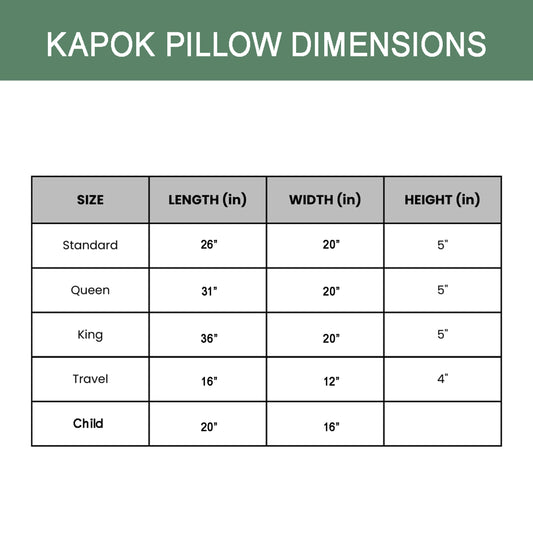 KAPOK PILLOW DIMENSIONS

| SIZE | LENGTH (in) | WIDTH (in) | HEIGHT (in) |
|---|---|---|---|
| Standard | 26" | 20" | 5" |
| Queen | 31" | 20" | 5" |
| King | 36" | 20" | 5" |
| Travel | 16" | 12" | 4" |
| Child | 20" | 16" | |